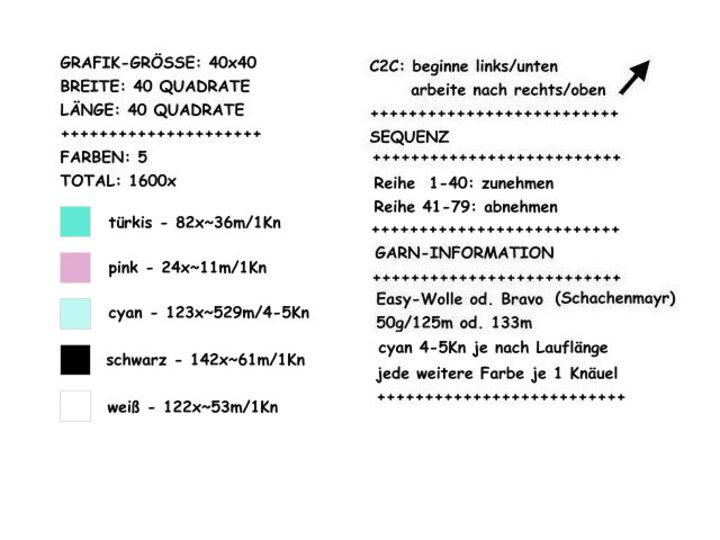 GRAFIK-GRÖSSE: 40x40
BREITE: 40 QUADRATE
LÄNGE: 40 QUADRATE
++++++++++++++++++++
FARBEN: 5
TOTAL: 1600x

türkis - 82x~36m/1Kn

pink - 24x~11m/1Kn

cyan - 123x~529m/4-5Kn

schwarz - 142x~61m/1Kn

weiß - 122x~53m/1Kn

C2C: beginne links/unten
arbeite nach rechts/oben
+++++++++++++++++++++++++
SEQUENZ
+++++++++++++++++++++++++
Reihe 1-40: zunehmen
Reihe 41-79: abnehmen
+++++++++++++++++++++++++
GARN-INFORMATION
+++++++++++++++++++++++++
Easy-Wolle od. Bravo (Schachenmayr)
50g/125m od. 133m
cyan 4-5Kn je nach Lauflänge
jede weitere Farbe je 1 Knäuel
+++++++++++++++++++++++++